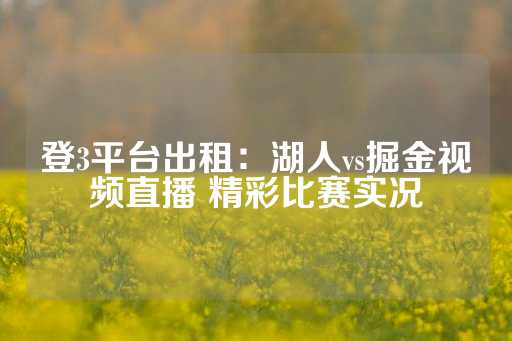 登3平台出租：湖人vs掘金视频直播 精彩比赛实况